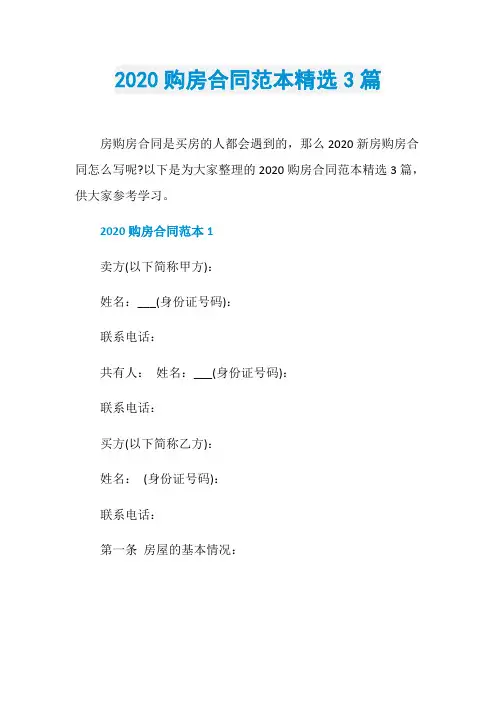 2020购房合同范本精选3篇

房购房合同是买房的人都会遇到的，那么2020新房购房合同怎么写呢?以下是为大家整理的2020购房合同范本精选3篇，供大家参考学习。

2020购房合同范本1

卖方(以下简称甲方):

姓名：____(身份证号码):

联系电话：

共有人：  姓名：____(身份证号码):

联系电话：

买方(以下简称乙方):

姓名：  (身份证号码):

联系电话：

第一条  房屋的基本情况：